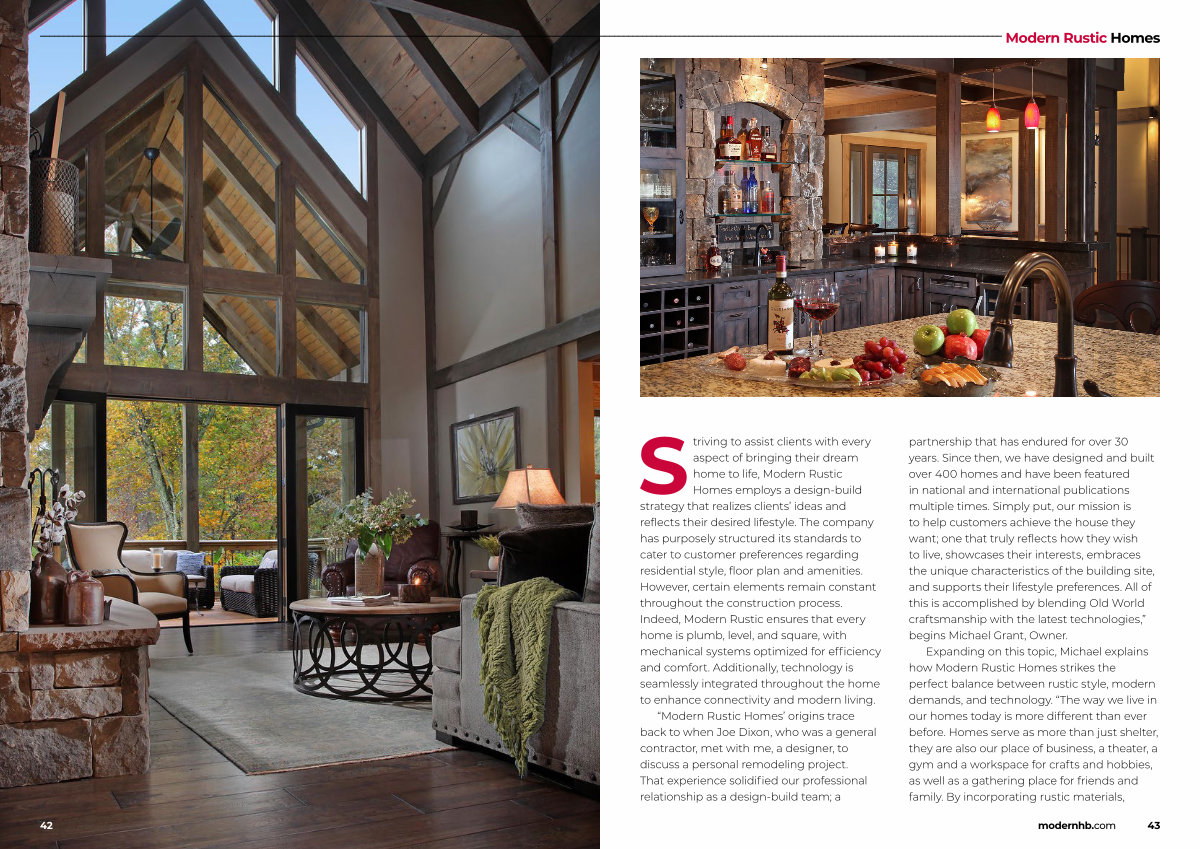 Modern Rustic Homes

Striving to assist clients with every aspect of bringing their dream home to life, Modern Rustic Homes employs a design-build strategy that realizes clients' ideas and reflects their desired lifestyle. The company has purposely structured its standards to cater to customer preferences regarding residential style, floor plan and amenities. However, certain elements remain constant throughout the construction process. Indeed, Modern Rustic ensures that every home is plumb, level, and square, with mechanical systems optimized for efficiency and comfort. Additionally, technology is seamlessly integrated throughout the home to enhance connectivity and modern living.

"Modern Rustic Homes' origins trace back to when Joe Dixon, who was a general contractor, met with me, a designer, to discuss a personal remodeling project. That experience solidified our professional relationship as a design-build team; a partnership that has endured for over 30 years. Since then, we have designed and built over 400 homes and have been featured in national and international publications multiple times. Simply put, our mission is to help customers achieve the house they want; one that truly reflects how they wish to live, showcases their interests, embraces the unique characteristics of the building site, and supports their lifestyle preferences. All of this is accomplished by blending Old World craftsmanship with the latest technologies," begins Michael Grant, Owner.

Expanding on this topic, Michael explains how Modern Rustic Homes strikes the perfect balance between rustic style, modern demands, and technology. "The way we live in our homes today is more different than ever before. Homes serve as more than just shelter, they are also our place of business, a theater, a gym and a workspace for crafts and hobbies, as well as a gathering place for friends and family. By incorporating rustic materials,

42

modernhb.com 43